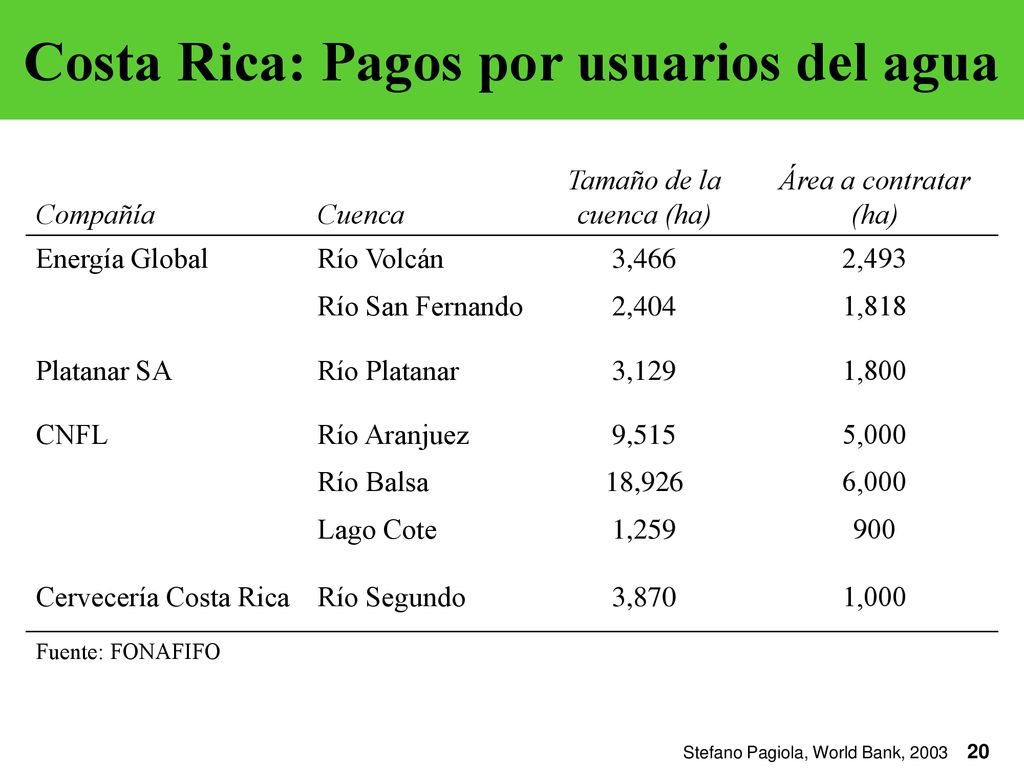 Costa Rica: Pagos por usuarios del agua

| Compañía | Cuenca | Tamaño de la cuenca (ha) | Área a contratar (ha) |
|---|---|---|---|
| Energía Global | Río Volcán | 3,466 | 2,493 |
| | Río San Fernando | 2,404 | 1,818 |
| Platanar SA | Río Platanar | 3,129 | 1,800 |
| CNFL | Río Aranjuez | 9,515 | 5,000 |
| | Río Balsa | 18,926 | 6,000 |
| | Lago Cote | 1,259 | 900 |
| Cervecería Costa Rica | Río Segundo | 3,870 | 1,000 |

Fuente: FONAFIFO

Stefano Pagiola, World Bank, 2003 20